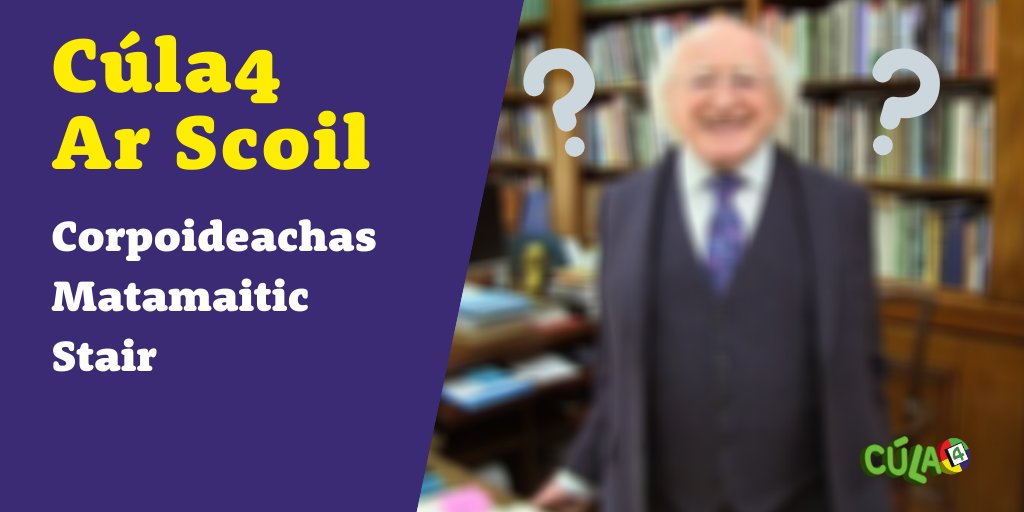 Cúla4
Ar Scoil

Corpoideachas
Matamaitic
Stair

?
?

CÚLA4